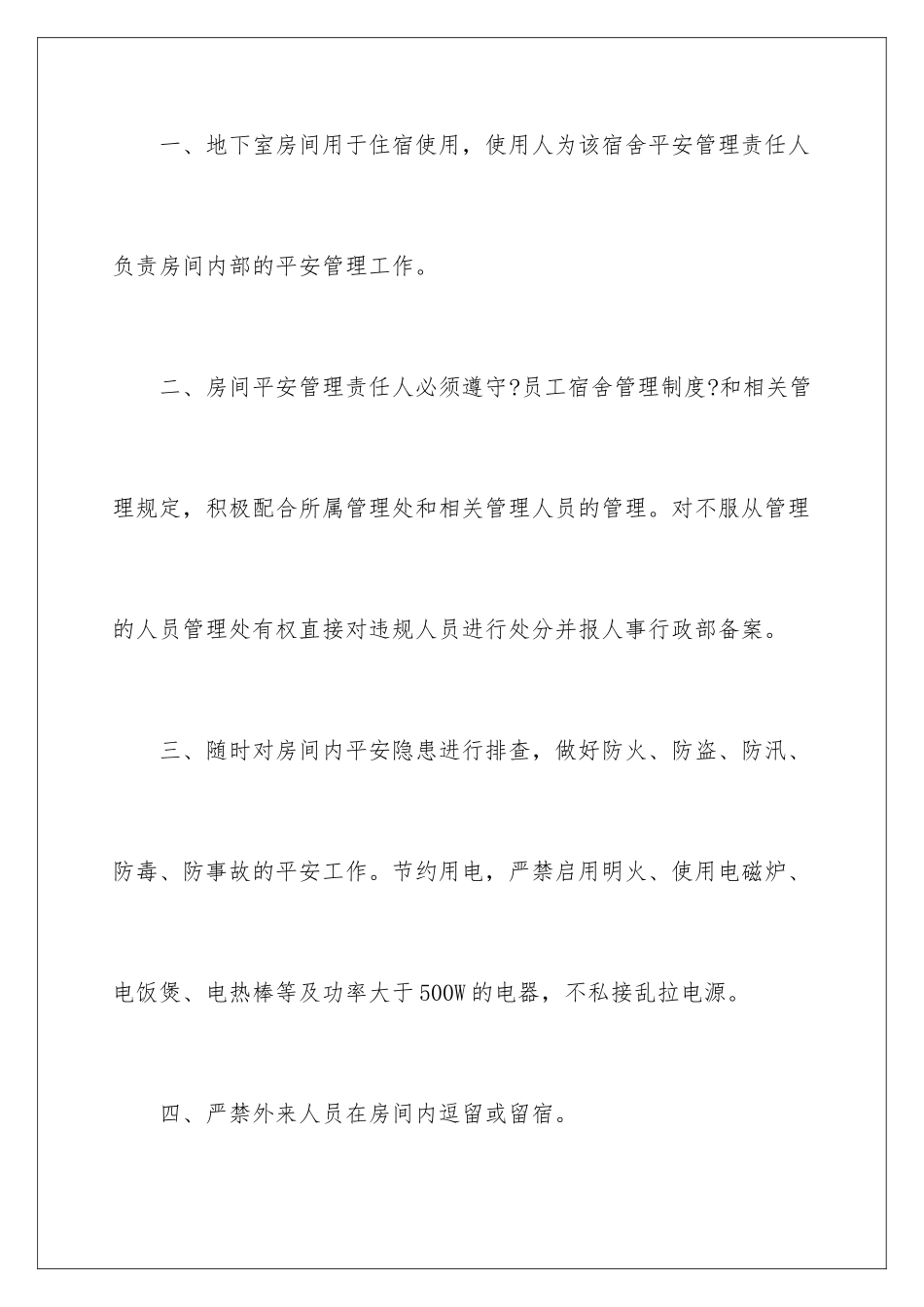 一、地下室房间用于住宿使用，使用人为该宿舍平安管理责任人负责房间内部的平安管理工作。

二、房间平安管理责任人必须遵守?员工宿舍管理制度?和相关管理规定，积极配合所属管理处和相关管理人员的管理。对不服从管理的人员管理处有权直接对违规人员进行处分并报人事行政部备案。

三、随时对房间内平安隐患进行排查，做好防火、防盗、防汛、防毒、防事故的平安工作。节约用电，严禁启用明火、使用电磁炉、电饭煲、电热棒等及功率大于500W的电器，不私接乱拉电源。

四、严禁外来人员在房间内逗留或留宿。